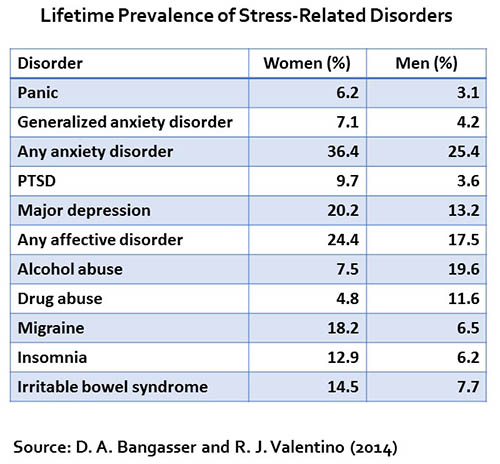 Lifetime Prevalence of Stress-Related Disorders

| Disorder | Women (%) | Men (%) |
|---|---|---|
| Panic | 6.2 | 3.1 |
| Generalized anxiety disorder | 7.1 | 4.2 |
| Any anxiety disorder | 36.4 | 25.4 |
| PTSD | 9.7 | 3.6 |
| Major depression | 20.2 | 13.2 |
| Any affective disorder | 24.4 | 17.5 |
| Alcohol abuse | 7.5 | 19.6 |
| Drug abuse | 4.8 | 11.6 |
| Migraine | 18.2 | 6.5 |
| Insomnia | 12.9 | 6.2 |
| Irritable bowel syndrome | 14.5 | 7.7 |

Source: D. A. Bangasser and R. J. Valentino (2014)